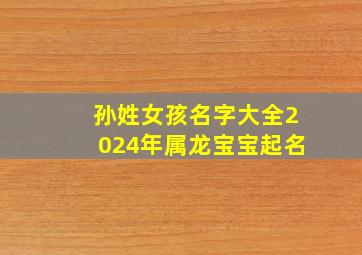 孙姓女孩名字大全2024年属龙宝宝起名